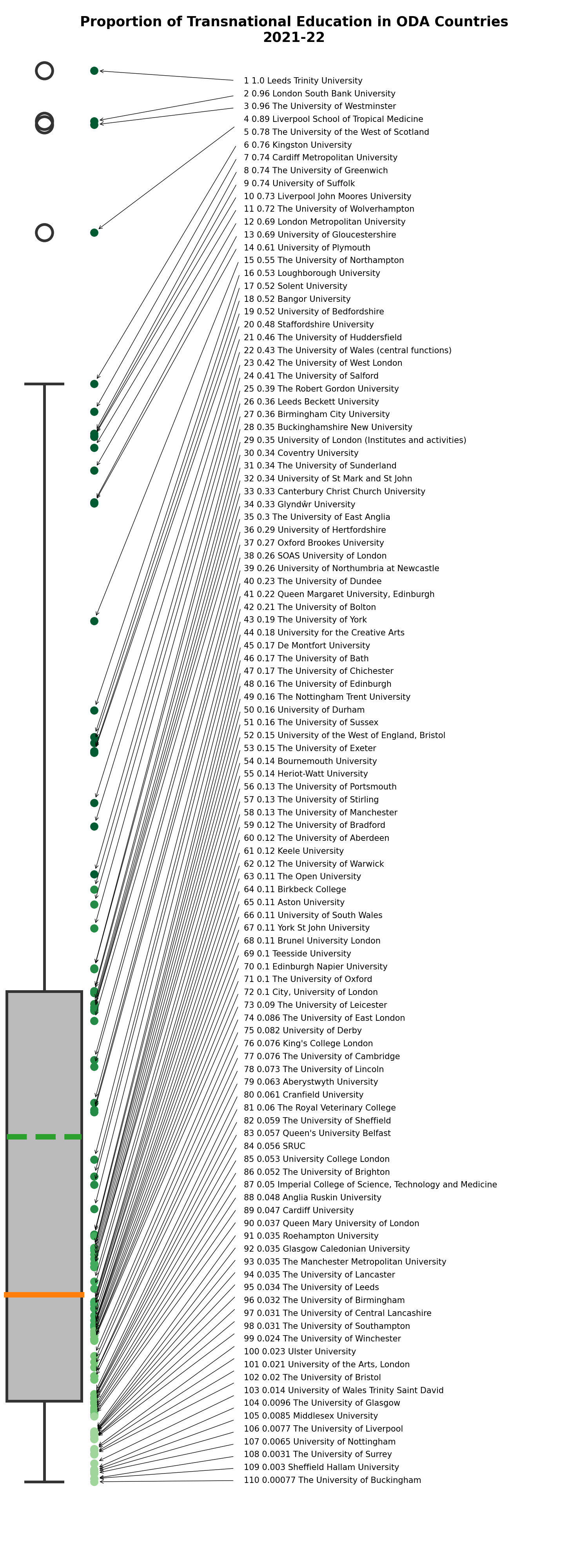 Proportion of Transnational Education in ODA Countries
2021-22

1 1.0 Leeds Trinity University
2 0.96 London South Bank University
3 0.96 The University of Westminster
4 0.89 Liverpool School of Tropical Medicine
5 0.78 The University of the West of Scotland
6 0.76 Kingston University
7 0.74 Cardiff Metropolitan University
8 0.74 The University of Greenwich
9 0.74 University of Suffolk
10 0.73 Liverpool John Moores University
11 0.72 The University of Wolverhampton
12 0.69 London Metropolitan University
13 0.69 University of Gloucestershire
14 0.61 University of Plymouth
15 0.55 The University of Northampton
16 0.53 Loughborough University
17 0.52 Solent University
18 0.52 Bangor University
19 0.52 University of Bedfordshire
20 0.48 Staffordshire University
21 0.46 The University of Huddersfield
22 0.43 The University of Wales (central functions)
23 0.42 The University of West London
24 0.41 The University of Salford
25 0.39 The Robert Gordon University
26 0.36 Leeds Beckett University
27 0.36 Birmingham City University
28 0.35 Buckinghamshire New University
29 0.35 University of London (Institutes and activities)
30 0.34 Coventry University
31 0.34 The University of Sunderland
32 0.34 University of St Mark and St John
33 0.33 Canterbury Christ Church University
34 0.33 Glyndŵr University
35 0.3 The University of East Anglia
36 0.29 University of Hertfordshire
37 0.27 Oxford Brookes University
38 0.26 SOAS University of London
39 0.26 University of Northumbria at Newcastle
40 0.23 The University of Dundee
41 0.22 Queen Margaret University, Edinburgh
42 0.21 The University of Bolton
43 0.19 The University of York
44 0.18 University for the Creative Arts
45 0.17 De Montfort University
46 0.17 The University of Bath
47 0.17 The University of Chichester
48 0.16 The University of Edinburgh
49 0.16 The Nottingham Trent University
50 0.16 University of Durham
51 0.16 The University of Sussex
52 0.15 University of the West of England, Bristol
53 0.15 The University of Exeter
54 0.14 Bournemouth University
55 0.14 Heriot-Watt University
56 0.13 The University of Portsmouth
57 0.13 The University of Stirling
58 0.13 The University of Manchester
59 0.12 The University of Bradford
60 0.12 The University of Aberdeen
61 0.12 Keele University
62 0.12 The University of Warwick
63 0.11 The Open University
64 0.11 Birkbeck College
65 0.11 Aston University
66 0.11 University of South Wales
67 0.11 York St John University
68 0.11 Brunel University London
69 0.1 Teesside University
70 0.1 Edinburgh Napier University
71 0.1 The University of Oxford
72 0.1 City, University of London
73 0.09 The University of Leicester
74 0.086 The University of East London
75 0.082 University of Derby
76 0.076 King's College London
77 0.076 The University of Cambridge
78 0.073 The University of Lincoln
79 0.063 Aberystwyth University
80 0.061 Cranfield University
81 0.06 The Royal Veterinary College
82 0.059 The University of Sheffield
83 0.057 Queen's University Belfast
84 0.056 SRUC
85 0.053 University College London
86 0.052 The University of Brighton
87 0.05 Imperial College of Science, Technology and Medicine
88 0.048 Anglia Ruskin University
89 0.047 Cardiff University
90 0.037 Queen Mary University of London
91 0.035 Roehampton University
92 0.035 Glasgow Caledonian University
93 0.035 The Manchester Metropolitan University
94 0.035 The University of Lancaster
95 0.034 The University of Leeds
96 0.032 The University of Birmingham
97 0.031 The University of Central Lancashire
98 0.031 The University of Southampton
99 0.024 The University of Winchester
100 0.023 Ulster University
101 0.021 University of the Arts, London
102 0.02 The University of Bristol
103 0.014 University of Wales Trinity Saint David
104 0.0096 The University of Glasgow
105 0.0085 Middlesex University
106 0.0077 The University of Liverpool
107 0.0065 University of Nottingham
108 0.0031 The University of Surrey
109 0.003 Sheffield Hallam University
110 0.00077 The University of Buckingham